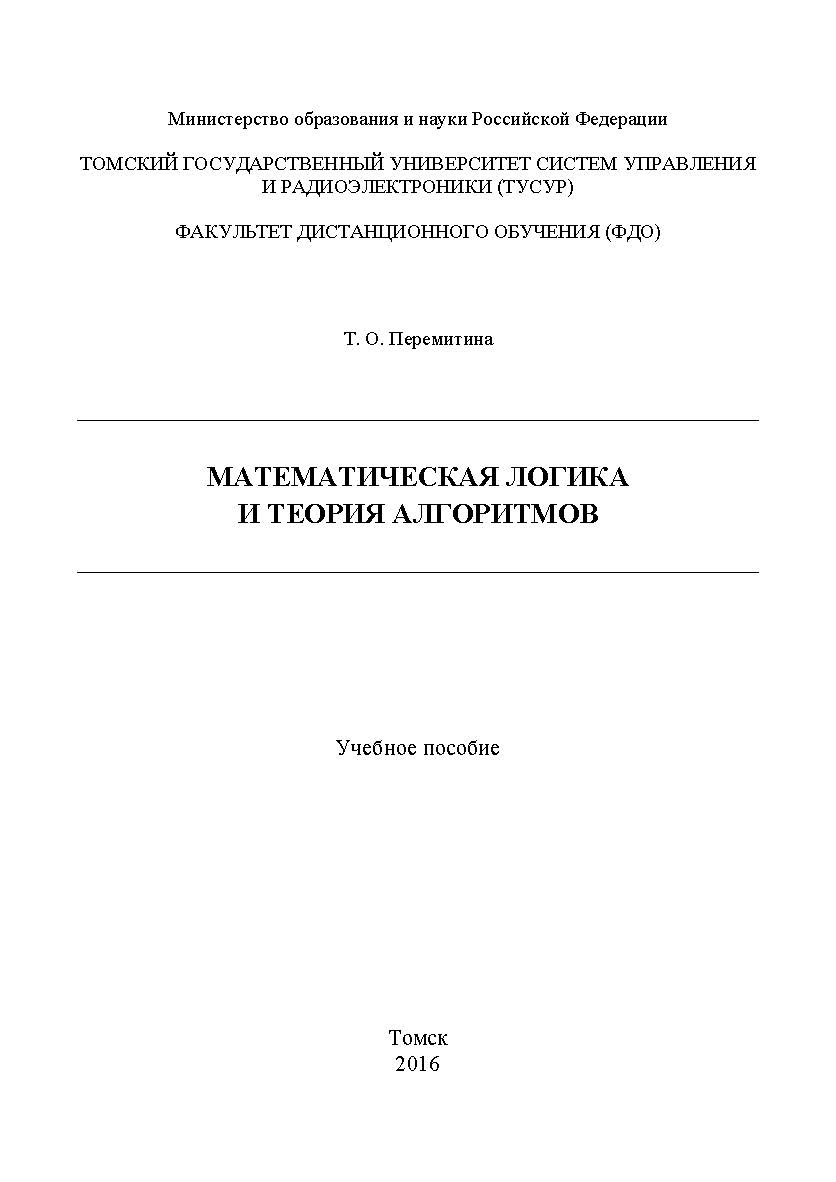 Министерство образования и науки Российской Федерации

ТОМСКИЙ ГОСУДАРСТВЕННЫЙ УНИВЕРСИТЕТ СИСТЕМ УПРАВЛЕНИЯ И РАДИОЭЛЕКТРОНИКИ (ТУСУР)

ФАКУЛЬТЕТ ДИСТАНЦИОННОГО ОБУЧЕНИЯ (ФДО)

Т. О. Перемитина

МАТЕМАТИЧЕСКАЯ ЛОГИКА И ТЕОРИЯ АЛГОРИТМОВ

Учебное пособие

Томск
2016